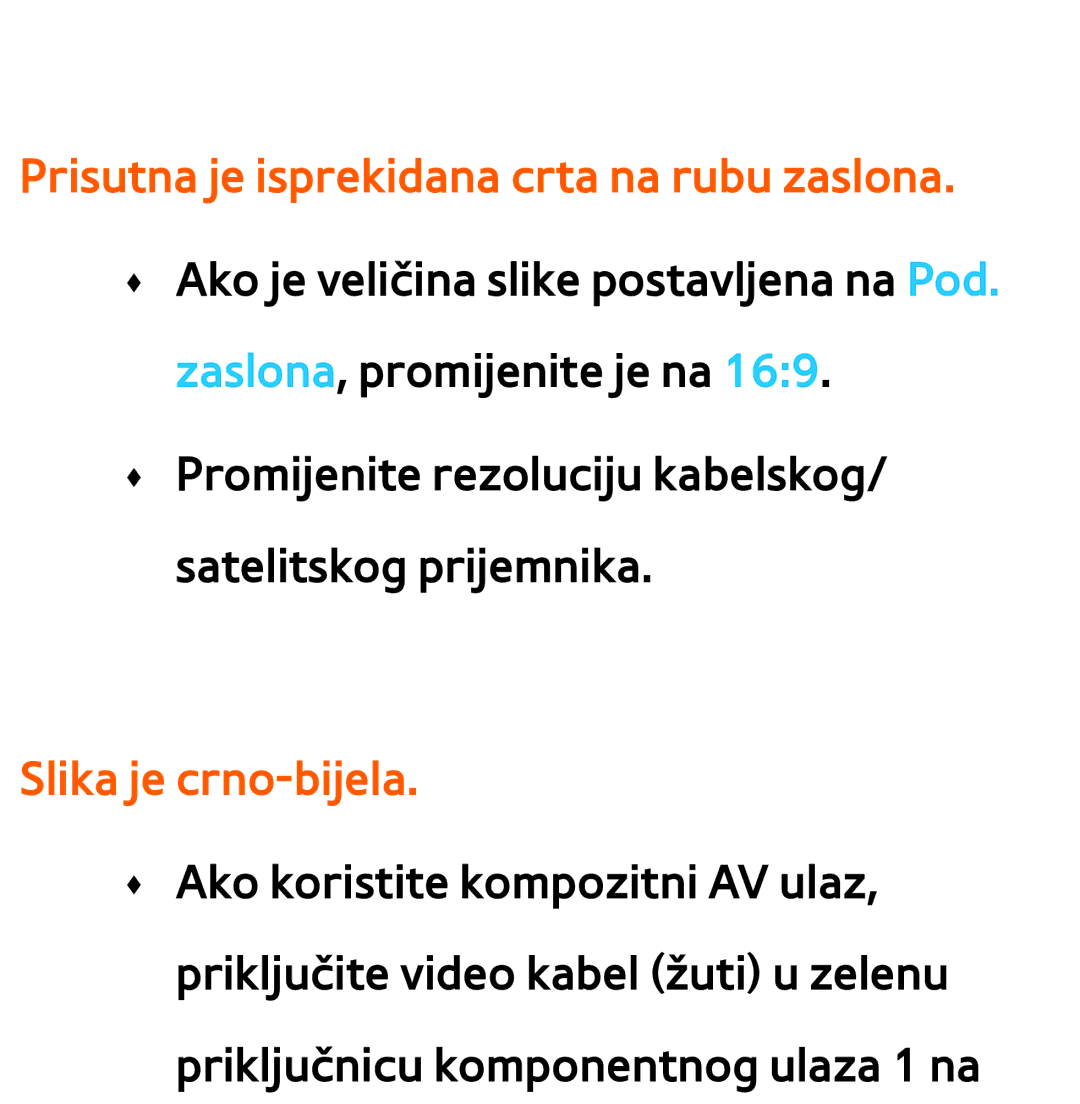 Prisutna je isprekidana crta na rubu zaslona.

♦ Ako je veličina slike postavljena na Pod. zaslona, promijenite je na 16:9.

♦ Promijenite rezoluciju kabelskog/ satelitskog prijemnika.

Slika je crno-bijela.

♦ Ako koristite kompozitni AV ulaz, priključite video kabel (žuti) u zelenu priključnicu komponentnog ulaza 1 na